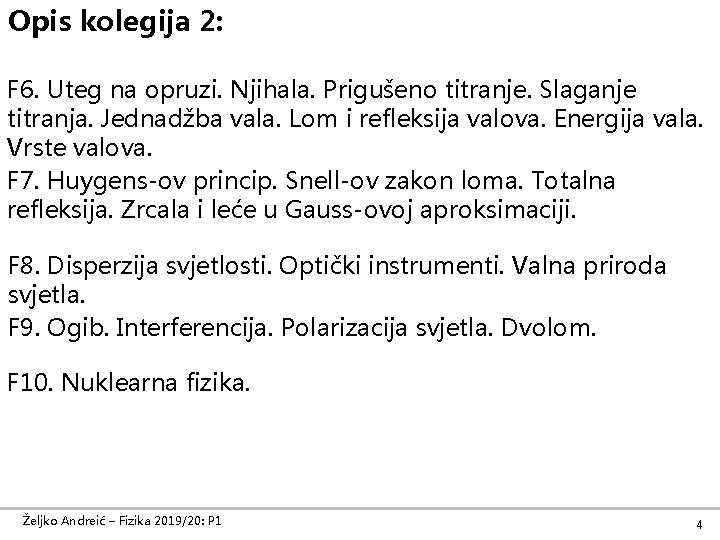 Opis kolegija 2:

F6. Uteg na opruzi. Njihala. Prigušeno titranje. Slaganje titranja. Jednadžba vala. Lom i refleksija valova. Energija vala. Vrste valova.

F7. Huygens-ov princip. Snell-ov zakon loma. Totalna refleksija. Zrcala i leće u Gauss-ovoj aproksimaciji.

F8. Disperzija svjetlosti. Optički instrumenti. Valna priroda svjetla.

F9. Ogib. Interferencija. Polarizacija svjetla. Dvolom.

F10. Nuklearna fizika.

Željko Andreić – Fizika 2019/20: P1

4